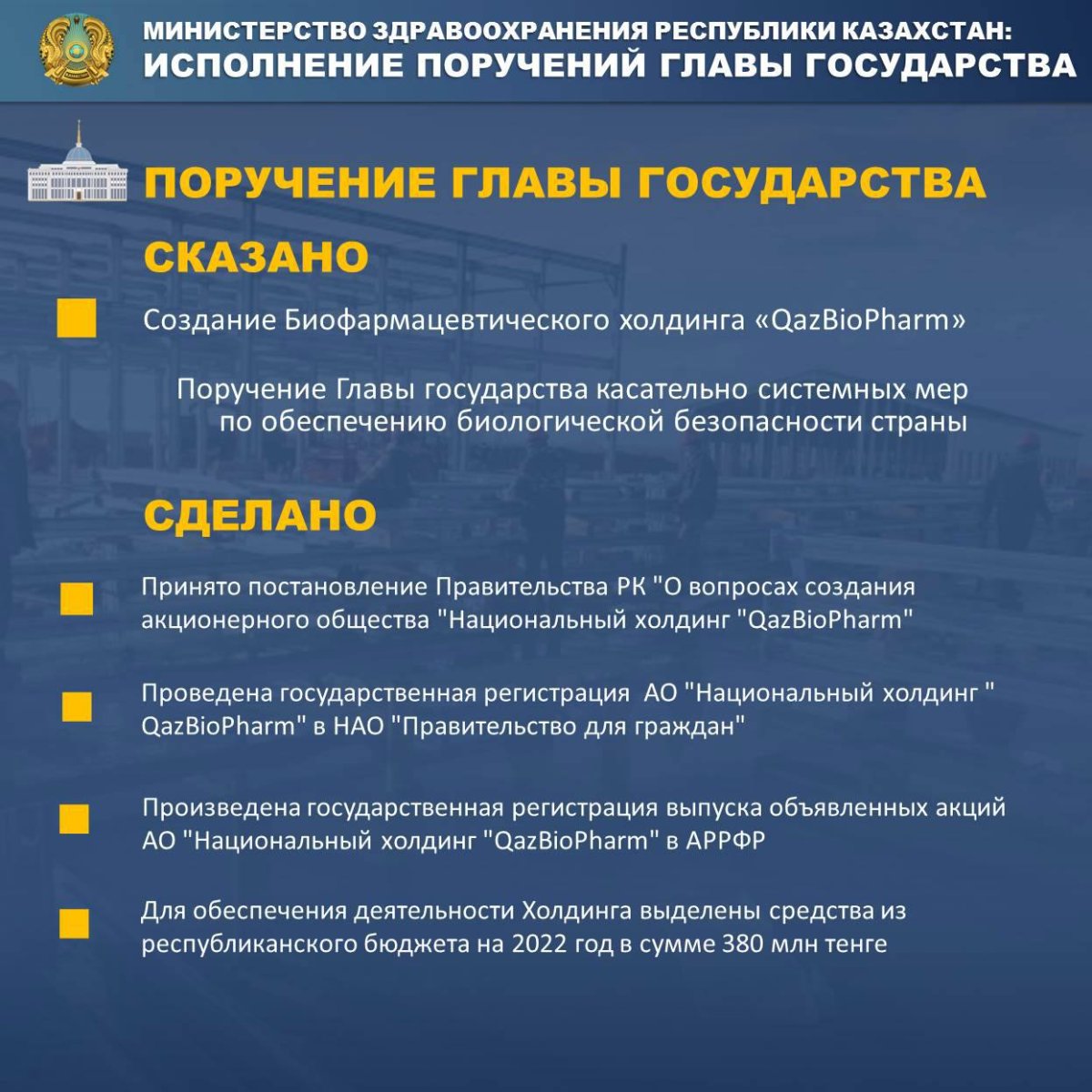 МИНИСТЕРСТВО ЗДРАВООХРАНЕНИЯ РЕСПУБЛИКИ КАЗАХСТАН:
ИСПОЛНЕНИЕ ПОРУЧЕНИЙ ГЛАВЫ ГОСУДАРСТВА

ПОРУЧЕНИЕ ГЛАВЫ ГОСУДАРСТВА

СКАЗАНО

Создание Биофармацевтического холдинга «QazBioPharm»

Поручение Главы государства касательно системных мер по обеспечению биологической безопасности страны

СДЕЛАНО

Принято постановление Правительства РК "О вопросах создания акционерного общества "Национальный холдинг "QazBioPharm"

Проведена государственная регистрация АО "Национальный холдинг " QazBioPharm" в НАО "Правительство для граждан"

Произведена государственная регистрация выпуска объявленных акций АО "Национальный холдинг "QazBioPharm" в АРРФР

Для обеспечения деятельности Холдинга выделены средства из республиканского бюджета на 2022 год в сумме 380 млн тенге